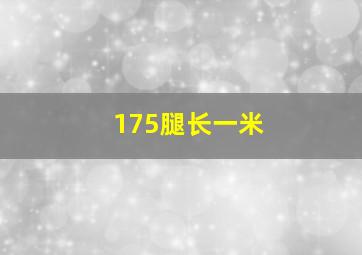 175腿长一米